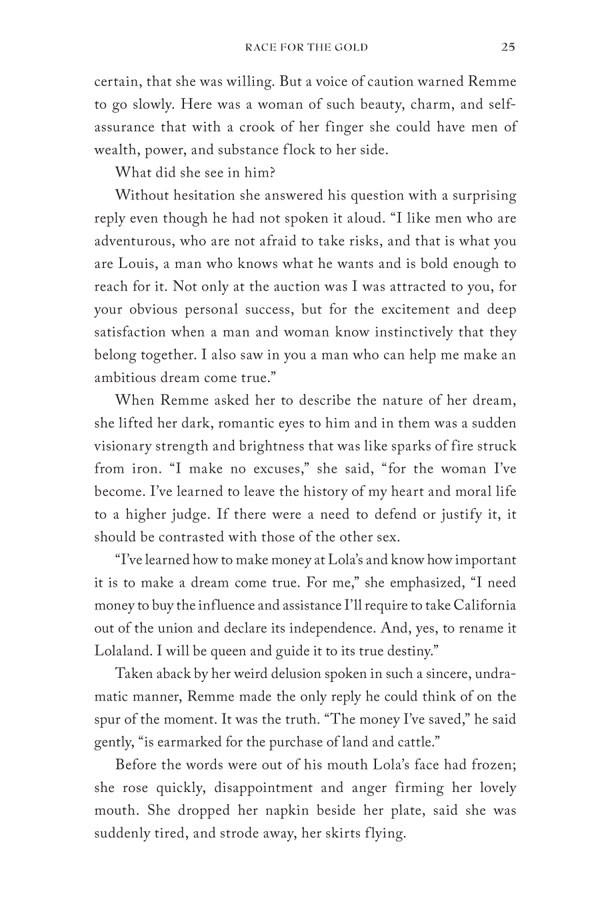 RACE FOR THE GOLD 25

certain, that she was willing. But a voice of caution warned Remme to go slowly. Here was a woman of such beauty, charm, and self-assurance that with a crook of her finger she could have men of wealth, power, and substance flock to her side.

What did she see in him?

Without hesitation she answered his question with a surprising reply even though he had not spoken it aloud. "I like men who are adventurous, who are not afraid to take risks, and that is what you are Louis, a man who knows what he wants and is bold enough to reach for it. Not only at the auction was I was attracted to you, for your obvious personal success, but for the excitement and deep satisfaction when a man and woman know instinctively that they belong together. I also saw in you a man who can help me make an ambitious dream come true."

When Remme asked her to describe the nature of her dream, she lifted her dark, romantic eyes to him and in them was a sudden visionary strength and brightness that was like sparks of fire struck from iron. "I make no excuses," she said, "for the woman I've become. I've learned to leave the history of my heart and moral life to a higher judge. If there were a need to defend or justify it, it should be contrasted with those of the other sex.

"I've learned how to make money at Lola's and know how important it is to make a dream come true. For me," she emphasized, "I need money to buy the influence and assistance I'll require to take California out of the union and declare its independence. And, yes, to rename it Lolaland. I will be queen and guide it to its true destiny."

Taken aback by her weird delusion spoken in such a sincere, undramatic manner, Remme made the only reply he could think of on the spur of the moment. It was the truth. "The money I've saved," he said gently, "is earmarked for the purchase of land and cattle."

Before the words were out of his mouth Lola's face had frozen; she rose quickly, disappointment and anger firming her lovely mouth. She dropped her napkin beside her plate, said she was suddenly tired, and strode away, her skirts flying.